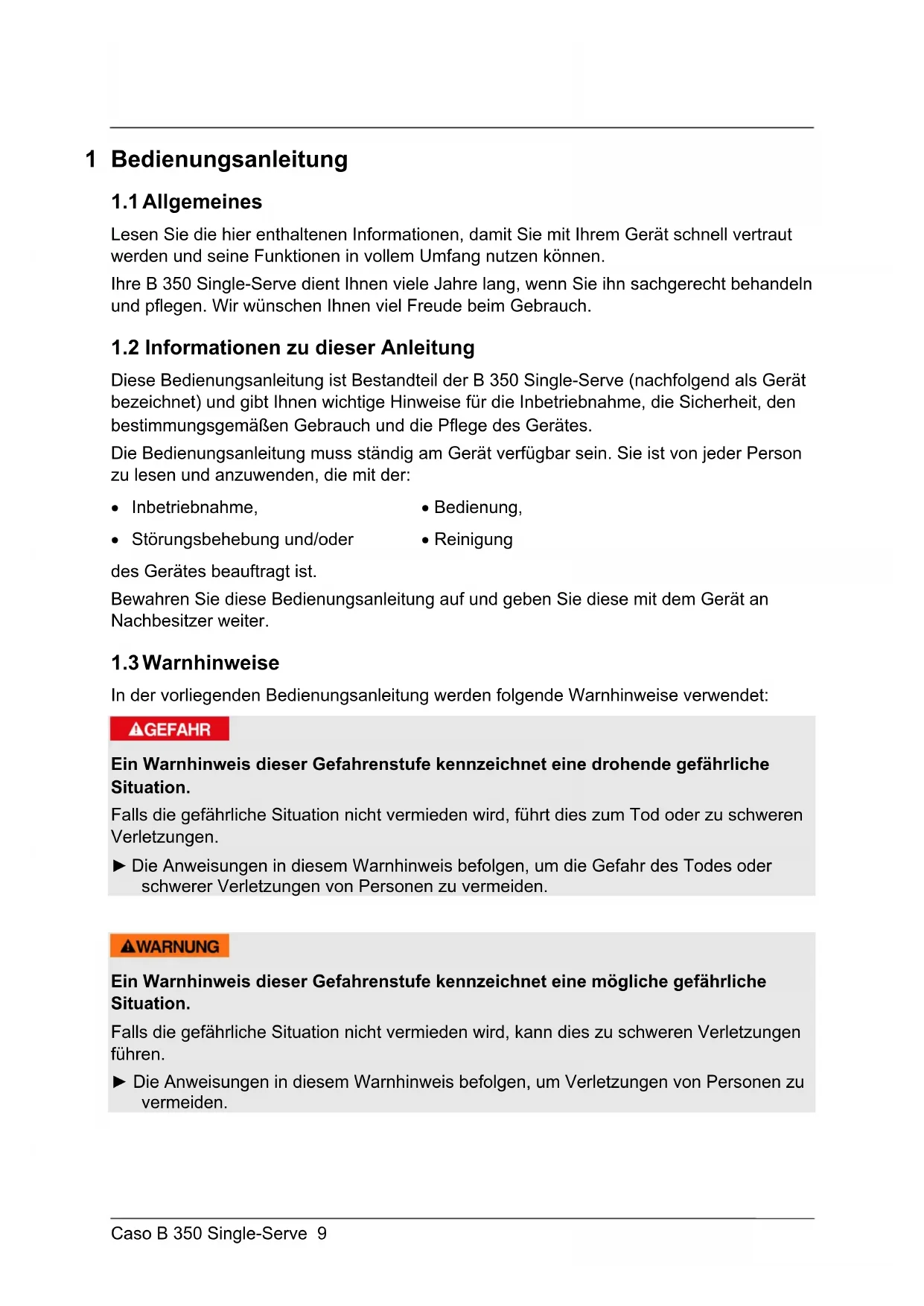 1 Bedienungsanleitung

1.1 Allgemeines

Lesen Sie die hier enthaltenen Informationen, damit Sie mit Ihrem Gerät schnell vertraut werden und seine Funktionen in vollem Umfang nutzen können.

Ihre B 350 Single-Serve dient Ihnen viele Jahre lang, wenn Sie ihn sachgerecht behandeln und pflegen. Wir wünschen Ihnen viel Freude beim Gebrauch.

1.2 Informationen zu dieser Anleitung

Diese Bedienungsanleitung ist Bestandteil der B 350 Single-Serve (nachfolgend als Gerät bezeichnet) und gibt Ihnen wichtige Hinweise für die Inbetriebnahme, die Sicherheit, den bestimmungsgemäßen Gebrauch und die Pflege des Gerätes.

Die Bedienungsanleitung muss ständig am Gerät verfügbar sein. Sie ist von jeder Person zu lesen und anzuwenden, die mit der:

• Inbetriebnahme,
• Störungsbehebung und/oder

• Bedienung,
• Reinigung

des Gerätes beauftragt ist.

Bewahren Sie diese Bedienungsanleitung auf und geben Sie diese mit dem Gerät an Nachbesitzer weiter.

1.3 Warnhinweise

In der vorliegenden Bedienungsanleitung werden folgende Warnhinweise verwendet:

GEFAHR

Ein Warnhinweis dieser Gefahrenstufe kennzeichnet eine drohende gefährliche Situation.

Falls die gefährliche Situation nicht vermieden wird, führt dies zum Tod oder zu schweren Verletzungen.

► Die Anweisungen in diesem Warnhinweis befolgen, um die Gefahr des Todes oder schwerer Verletzungen von Personen zu vermeiden.

WARNUNG

Ein Warnhinweis dieser Gefahrenstufe kennzeichnet eine mögliche gefährliche Situation.

Falls die gefährliche Situation nicht vermieden wird, kann dies zu schweren Verletzungen führen.

► Die Anweisungen in diesem Warnhinweis befolgen, um Verletzungen von Personen zu vermeiden.

Caso B 350 Single-Serve 9